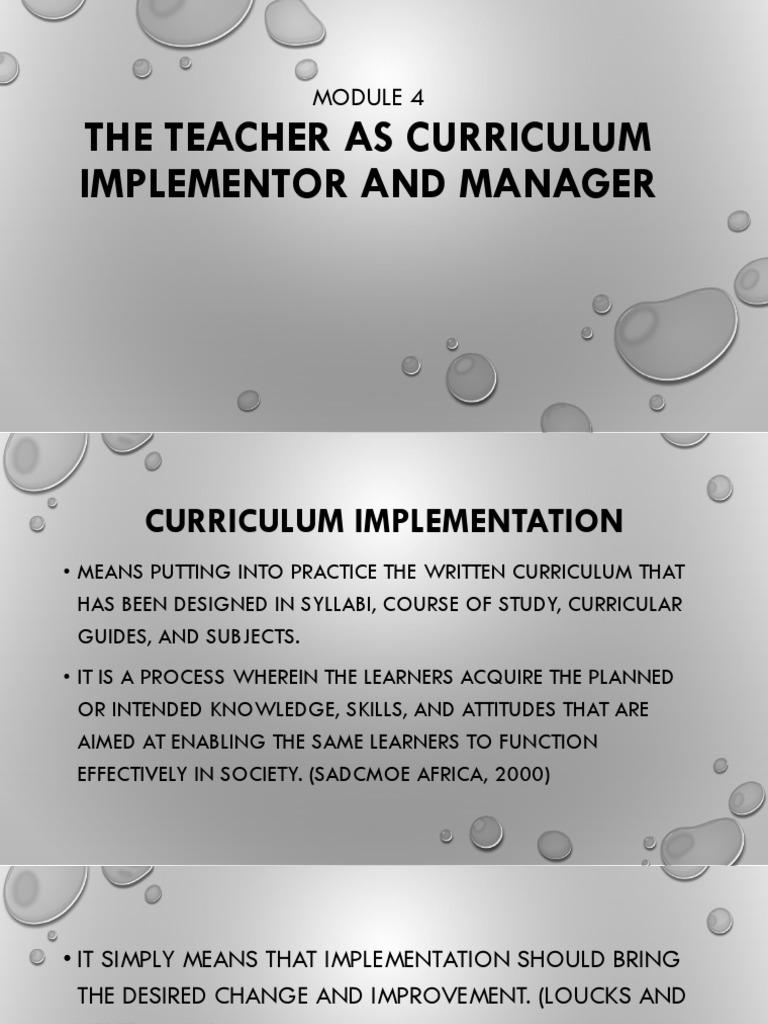 MODULE 4
THE TEACHER AS CURRICULUM IMPLEMENTOR AND MANAGER

CURRICULUM IMPLEMENTATION

• MEANS PUTTING INTO PRACTICE THE WRITTEN CURRICULUM THAT HAS BEEN DESIGNED IN SYLLABI, COURSE OF STUDY, CURRICULAR GUIDES, AND SUBJECTS.

• IT IS A PROCESS WHEREIN THE LEARNERS ACQUIRE THE PLANNED OR INTENDED KNOWLEDGE, SKILLS, AND ATTITUDES THAT ARE AIMED AT ENABLING THE SAME LEARNERS TO FUNCTION EFFECTIVELY IN SOCIETY. (SADCMOE AFRICA, 2000)

• IT SIMPLY MEANS THAT IMPLEMENTATION SHOULD BRING THE DESIRED CHANGE AND IMPROVEMENT. (LOUCKS AND